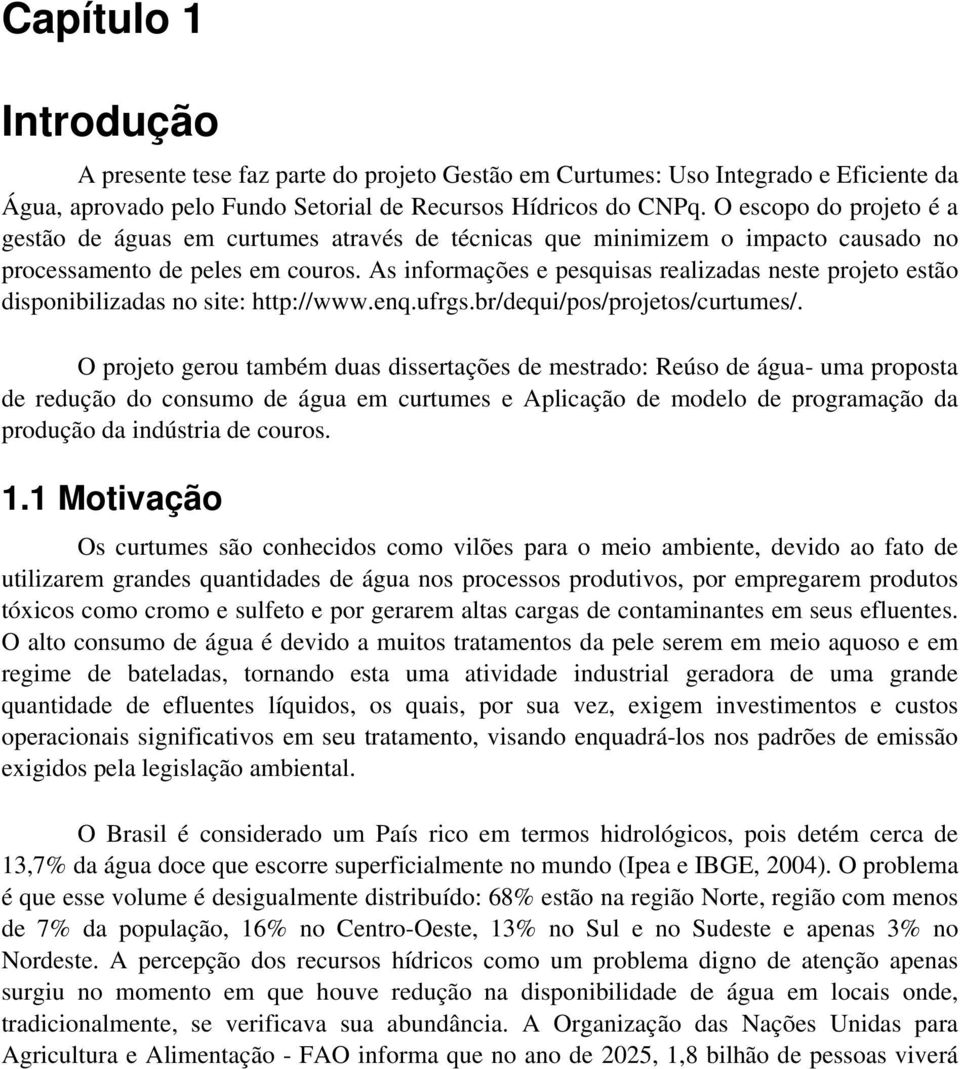 Capítulo 1

Introdução

A presente tese faz parte do projeto Gestão em Curtumes: Uso Integrado e Eficiente da Água, aprovado pelo Fundo Setorial de Recursos Hídricos do CNPq. O escopo do projeto é a gestão de águas em curtumes através de técnicas que minimizem o impacto causado no processamento de peles em couros. As informações e pesquisas realizadas neste projeto estão disponibilizadas no site: http://www.enq.ufrgs.br/dequi/pos/projetos/curtumes/.

O projeto gerou também duas dissertações de mestrado: Reúso de água- uma proposta de redução do consumo de água em curtumes e Aplicação de modelo de programação da produção da indústria de couros.

1.1 Motivação

Os curtumes são conhecidos como vilões para o meio ambiente, devido ao fato de utilizarem grandes quantidades de água nos processos produtivos, por empregarem produtos tóxicos como cromo e sulfeto e por gerarem altas cargas de contaminantes em seus efluentes. O alto consumo de água é devido a muitos tratamentos da pele serem em meio aquoso e em regime de bateladas, tornando esta uma atividade industrial geradora de uma grande quantidade de efluentes líquidos, os quais, por sua vez, exigem investimentos e custos operacionais significativos em seu tratamento, visando enquadrá-los nos padrões de emissão exigidos pela legislação ambiental.

O Brasil é considerado um País rico em termos hidrológicos, pois detém cerca de 13,7% da água doce que escorre superficialmente no mundo (Ipea e IBGE, 2004). O problema é que esse volume é desigualmente distribuído: 68% estão na região Norte, região com menos de 7% da população, 16% no Centro-Oeste, 13% no Sul e no Sudeste e apenas 3% no Nordeste. A percepção dos recursos hídricos como um problema digno de atenção apenas surgiu no momento em que houve redução na disponibilidade de água em locais onde, tradicionalmente, se verificava sua abundância. A Organização das Nações Unidas para Agricultura e Alimentação - FAO informa que no ano de 2025, 1,8 bilhão de pessoas viverá